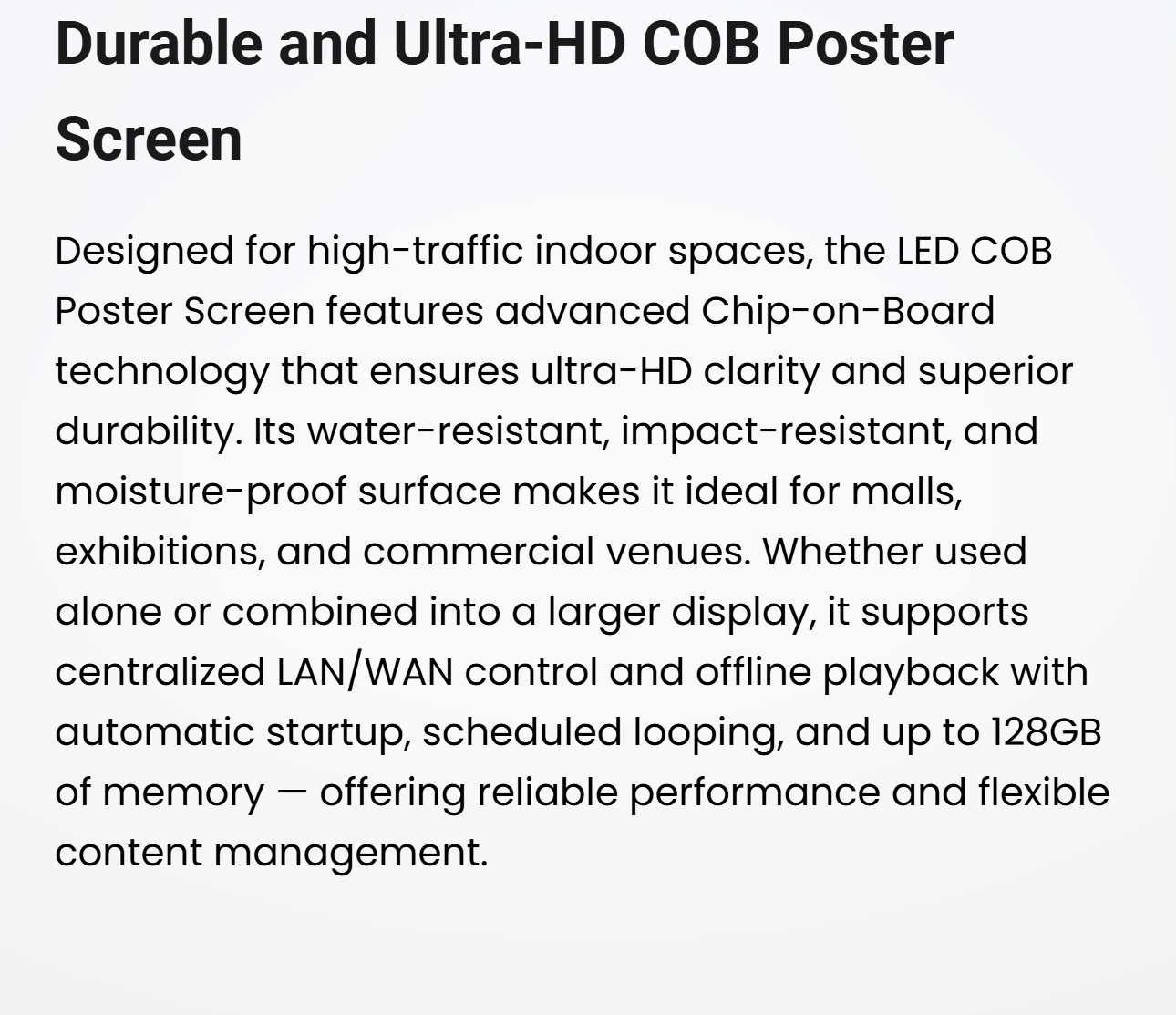 Durable and Ultra-HD COB Poster Screen

Designed for high-traffic indoor spaces, the LED COB Poster Screen features advanced Chip-on-Board technology that ensures ultra-HD clarity and superior durability. Its water-resistant, impact-resistant, and moisture-proof surface makes it ideal for malls, exhibitions, and commercial venues. Whether used alone or combined into a larger display, it supports centralized LAN/WAN control and offline playback with automatic startup, scheduled looping, and up to 128GB of memory — offering reliable performance and flexible content management.